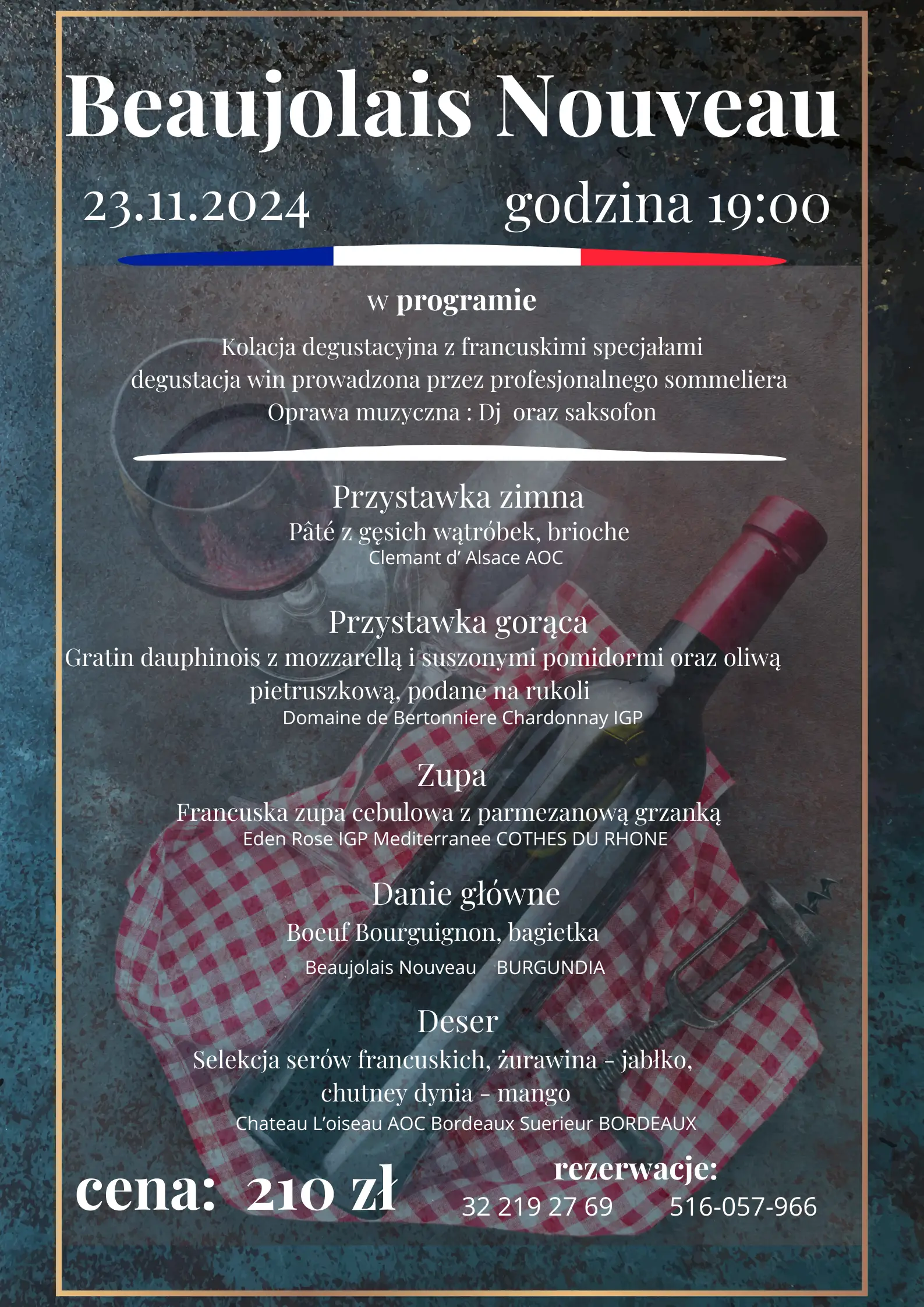 Beaujolais Nouveau

23.11.2024 godzina 19:00

w programie

Kolacja degustacyjna z francuskimi specjałami
degustacja win prowadzona przez profesjonalnego sommeliera
Oprawa muzyczna : Dj oraz saksofon

Przystawka zimna
Pâté z gęsich wątróbek, brioche
Clemant d' Alsace AOC

Przystawka gorąca
Gratin dauphinois z mozzarellą i suszonymi pomidormi oraz oliwą pietruszkową, podane na rukoli
Domaine de Bertonniere Chardonnay IGP

Zupa
Francuska zupa cebulowa z parmezanową grzanką
Eden Rose IGP Mediterranee COTHES DU RHONE

Danie główne
Boeuf Bourguignon, bagietka
Beaujolais Nouveau BURGUNDIA

Deser
Selekcja serów francuskich, żurawina - jabłko, chutney dynia - mango
Chateau L'oiseau AOC Bordeaux Suerieur BORDEAUX

cena: 210 zł

rezerwacje:
32 219 27 69 516-057-966